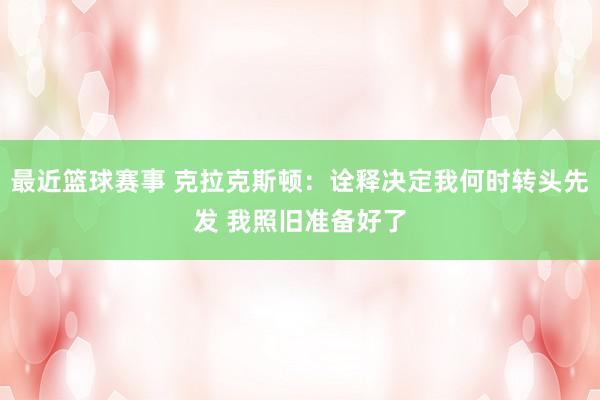 最近篮球赛事 克拉克斯顿：诠释决定我何时转头先发 我照旧准备好了